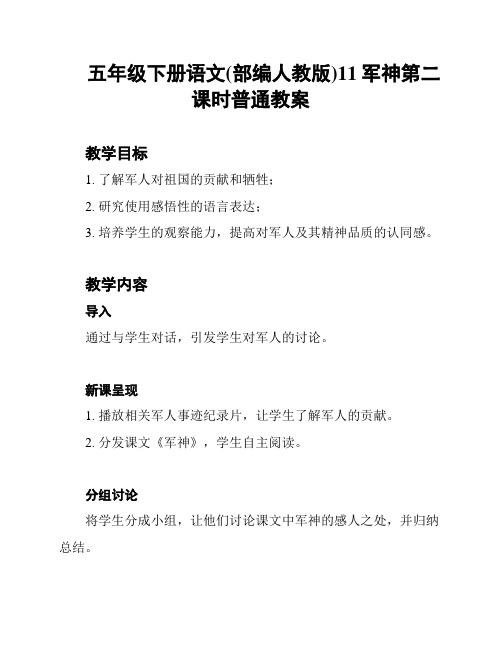 五年级下册语文(部编人教版)11 军神第二课时普通教案

教学目标

1. 了解军人对祖国的贡献和牺牲；

2. 研究使用感悟性的语言表达；

3. 培养学生的观察能力，提高对军人及其精神品质的认同感。

教学内容

导入

通过与学生对话，引发学生对军人的讨论。

新课呈现

1. 播放相关军人事迹纪录片，让学生了解军人的贡献。

2. 分发课文《军神》，学生自主阅读。

分组讨论

将学生分成小组，让他们讨论课文中军神的感人之处，并归纳总结。